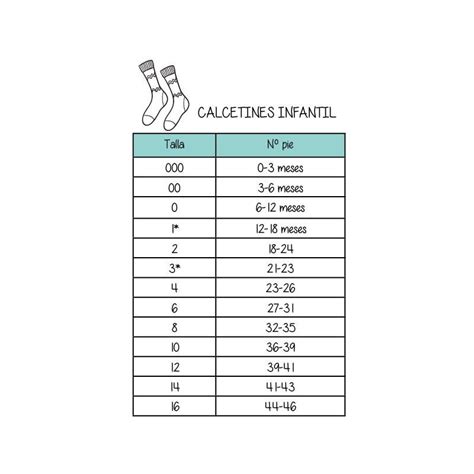 CALCETINES INFANTIL

| Talla | Nº pie |
|---|---|
| 000 | 0-3 meses |
| 00 | 3-6 meses |
| 0 | 6-12 meses |
| 1* | 12-18 meses |
| 2 | 18-24 |
| 3* | 21-23 |
| 4 | 23-26 |
| 6 | 27-31 |
| 8 | 32-35 |
| 10 | 36-39 |
| 12 | 39-41 |
| 14 | 41-43 |
| 16 | 44-46 |